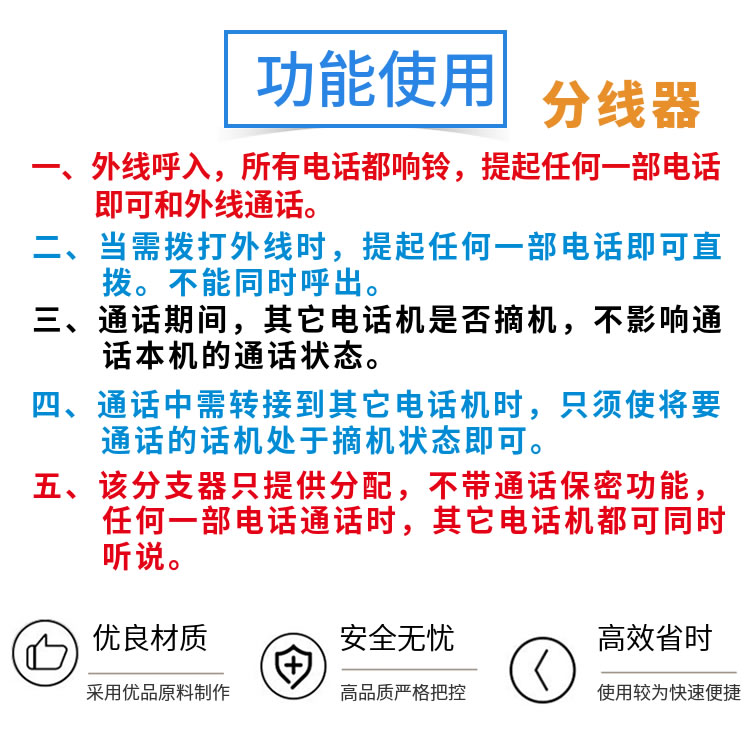 功能使用

分线器

一、外线呼入，所有电话都响铃，提起任何一部电话即可和外线通话。

二、当需拨打外线时，提起任何一部电话即可直拨。不能同时呼出。

三、通话期间，其它电话机是否摘机，不影响通话本机的通话状态。

四、通话中需转接到其它电话机时，只须使将要通话的话机处于摘机状态即可。

五、该分支器只提供分配，不带通话保密功能，任何一部电话通话时，其它电话机都可同时听说。

优良材质
采用优品原料制作

安全无忧
高品质严格把控

高效省时
使用较为快速便捷